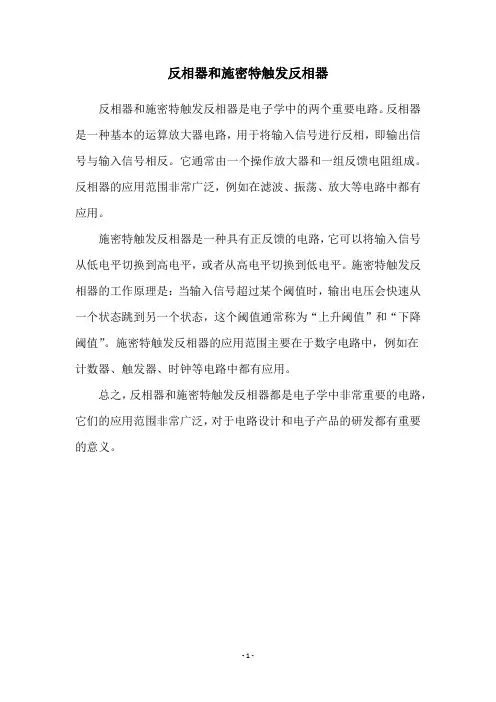 反相器和施密特触发反相器

反相器和施密特触发反相器是电子学中的两个重要电路。反相器是一种基本的运算放大器电路，用于将输入信号进行反相，即输出信号与输入信号相反。它通常由一个操作放大器和一组反馈电阻组成。反相器的应用范围非常广泛，例如在滤波、振荡、放大等电路中都有应用。

施密特触发反相器是一种具有正反馈的电路，它可以将输入信号从低电平切换到高电平，或者从高电平切换到低电平。施密特触发反相器的工作原理是：当输入信号超过某个阈值时，输出电压会快速从一个状态跳到另一个状态，这个阈值通常称为“上升阈值”和“下降阈值”。施密特触发反相器的应用范围主要在于数字电路中，例如在计数器、触发器、时钟等电路中都有应用。

总之，反相器和施密特触发反相器都是电子学中非常重要的电路，它们的应用范围非常广泛，对于电路设计和电子产品的研发都有重要的意义。

- 1 -